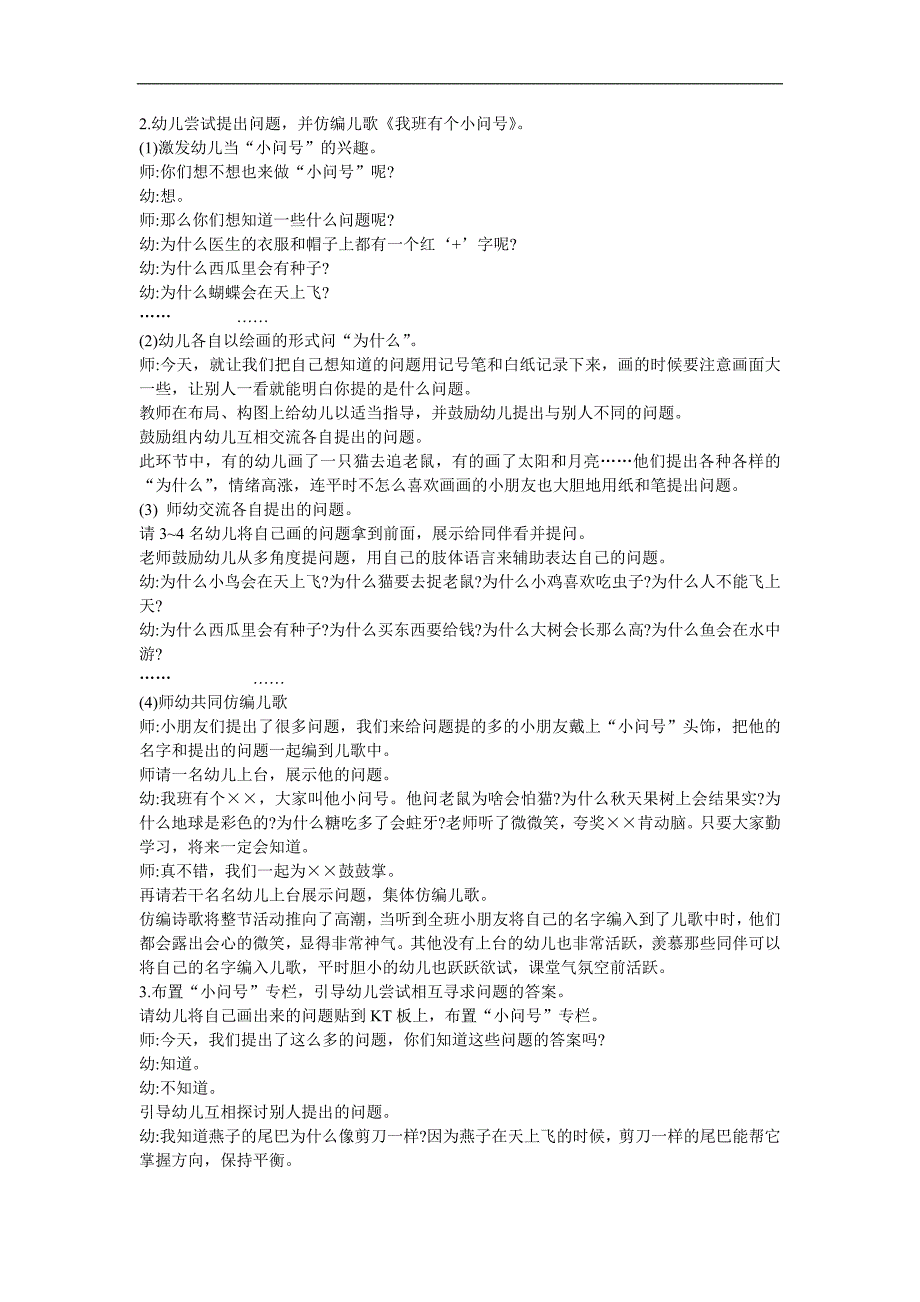 2.幼儿尝试提出问题，并仿编儿歌《我班有个小问号》。
(1)激发幼儿当“小问号”的兴趣。
师:你们想不想也来做“小问号”呢?
幼:想。
师:那么你们想知道一些什么问题呢?
幼:为什么医生的衣服和帽子上都有一个红‘+’字呢?
幼:为什么西瓜里会有种子?
幼:为什么蝴蝶会在天上飞?
…… ……
(2)幼儿各自以绘画的形式问“为什么”。
师:今天，就让我们把自己想知道的问题用记号笔和白纸记录下来，画的时候要注意画面大一些，让别人一看就能明白你提的是什么问题。
教师在布局、构图上给幼儿以适当指导，并鼓励幼儿提出与别人不同的问题。
鼓励组内幼儿互相交流各自提出的问题。
此环节中，有的幼儿画了一只猫去追老鼠，有的画了太阳和月亮……他们提出各种各样的“为什么”，情绪高涨，连平时不怎么喜欢画画的小朋友也大胆地用纸和笔提出问题。
(3) 师幼交流各自提出的问题。
请 3~4 名幼儿将自己画的问题拿到前面，展示给同伴看并提问。
老师鼓励幼儿从多角度提问题，用自己的肢体语言来辅助表达自己的问题。
幼:为什么小鸟会在天上飞?为什么猫要去捉老鼠?为什么小鸡喜欢吃虫子?为什么人不能飞上天?
幼:为什么西瓜里会有种子?为什么买东西要给钱?为什么大树会长那么高?为什么鱼会在水中游?
…… ……
(4)师幼共同仿编儿歌
师:小朋友们提出了很多问题，我们来给问题提的多的小朋友戴上“小问号”头饰，把他的名字和提出的问题一起编到儿歌中。
师请一名幼儿上台，展示他的问题。
幼:我班有个××，大家叫他小问号。他问老鼠为啥会怕猫?为什么秋天果树上会结果实?为什么地球是彩色的?为什么糖吃多了会蛀牙?老师听了微微笑，夸奖××肯动脑。只要大家勤学习，将来一定会知道。
师:真不错，我们一起为××鼓鼓掌。
再请若干名名幼儿上台展示问题，集体仿编儿歌。
仿编诗歌将整节活动推向了高潮，当听到全班小朋友将自己的名字编入到了儿歌中时，他们都会露出会心的微笑，显得非常神气。其他没有上台的幼儿也非常活跃，羡慕那些同伴可以将自己的名字编入儿歌，平时胆小的幼儿也跃跃欲试，课堂气氛空前活跃。
3.布置“小问号”专栏，引导幼儿尝试相互寻求问题的答案。
请幼儿将自己画出来的问题贴到 KT 板上，布置“小问号”专栏。
师:今天，我们提出了这么多的问题，你们知道这些问题的答案吗?
幼:知道。
幼:不知道。
引导幼儿互相探讨别人提出的问题。
幼:我知道燕子的尾巴为什么像剪刀一样?因为燕子在天上飞的时候，剪刀一样的尾巴能帮它掌握方向，保持平衡。